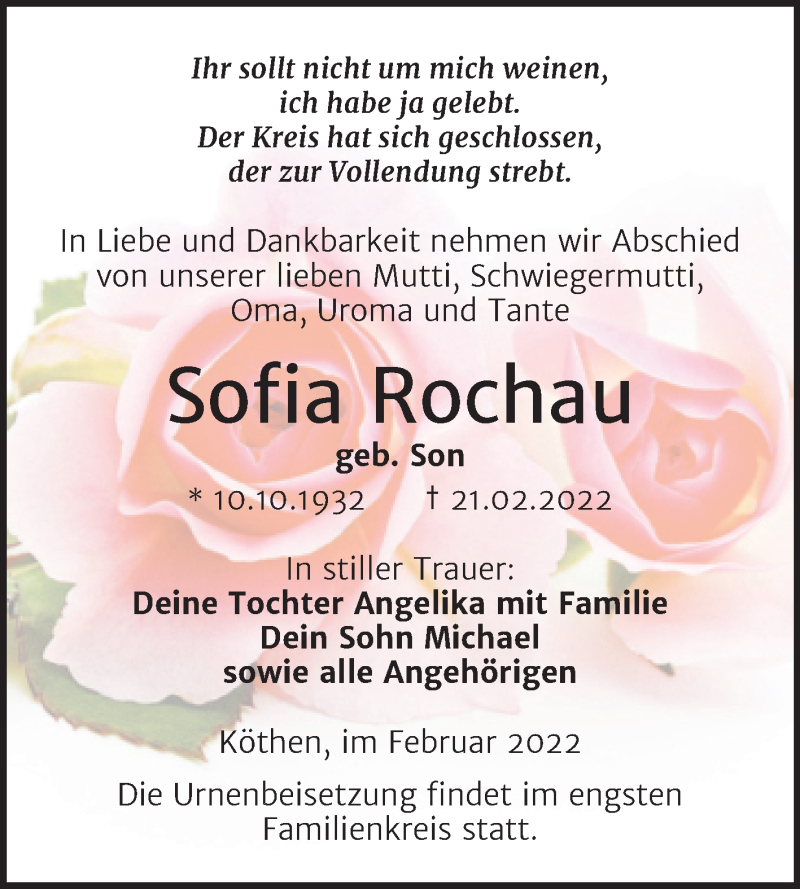 Ihr sollt nicht um mich weinen,
ich habe ja gelebt.
Der Kreis hat sich geschlossen,
der zur Vollendung strebt.

In Liebe und Dankbarkeit nehmen wir Abschied von unserer lieben Mutti, Schwiegermutti, Oma, Uroma und Tante

Sofia Rochau

geb. Son

* 10.10.1932 † 21.02.2022

In stiller Trauer:
Deine Tochter Angelika mit Familie
Dein Sohn Michael
sowie alle Angehörigen

Köthen, im Februar 2022

Die Urnenbeisetzung findet im engsten Familienkreis statt.